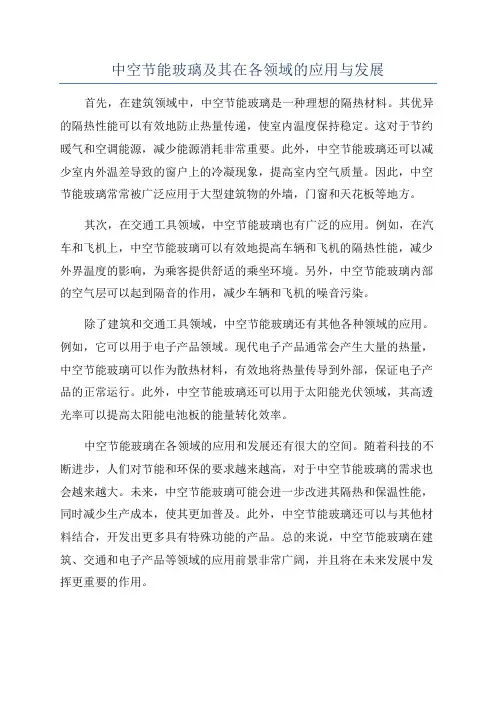 中空节能玻璃及其在各领域的应用与发展

首先，在建筑领域中，中空节能玻璃是一种理想的隔热材料。其优异的隔热性能可以有效地防止热量传递，使室内温度保持稳定。这对于节约暖气和空调能源，减少能源消耗非常重要。此外，中空节能玻璃还可以减少室内外温差导致的窗户上的冷凝现象，提高室内空气质量。因此，中空节能玻璃常常被广泛应用于大型建筑物的外墙，门窗和天花板等地方。

其次，在交通工具领域，中空节能玻璃也有广泛的应用。例如，在汽车和飞机上，中空节能玻璃可以有效地提高车辆和飞机的隔热性能，减少外界温度的影响，为乘客提供舒适的乘坐环境。另外，中空节能玻璃内部的空气层可以起到隔音的作用，减少车辆和飞机的噪音污染。

除了建筑和交通工具领域，中空节能玻璃还有其他各种领域的应用。例如，它可以用于电子产品领域。现代电子产品通常会产生大量的热量，中空节能玻璃可以作为散热材料，有效地将热量传导到外部，保证电子产品的正常运行。此外，中空节能玻璃还可以用于太阳能光伏领域，其高透光率可以提高太阳能电池板的能量转化效率。

中空节能玻璃在各领域的应用和发展还有很大的空间。随着科技的不断进步，人们对节能和环保的要求越来越高，对于中空节能玻璃的需求也会越来越大。未来，中空节能玻璃可能会进一步改进其隔热和保温性能，同时减少生产成本，使其更加普及。此外，中空节能玻璃还可以与其他材料结合，开发出更多具有特殊功能的产品。总的来说，中空节能玻璃在建筑、交通和电子产品等领域的应用前景非常广阔，并且将在未来发展中发挥更重要的作用。